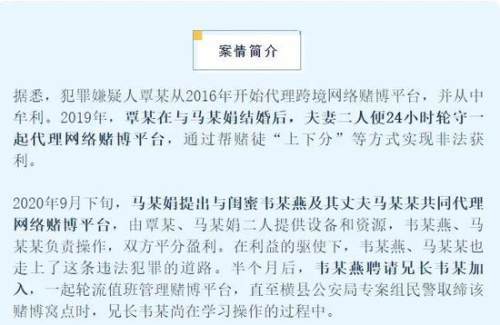 案情简介

据悉，犯罪嫌疑人覃某从2016年开始代理跨境网络赌博平台，并从中牟利。2019年，覃某在与马某娟结婚后，夫妻二人便24小时轮守一起代理网络赌博平台，通过帮赌徒“上下分”等方式实现非法获利。

2020年9月下旬，马某娟提出与闺蜜韦某燕及其丈夫马某某共同代理网络赌博平台，由覃某、马某娟二人提供设备和资源，韦某燕、马某某负责操作，双方平分盈利。在利益的驱使下，韦某燕、马某某也走上了这条违法犯罪的道路。半个月后，韦某燕聘请兄长韦某加入，一起轮流值班管理赌博平台，直至横县公安局专案组民警取缔该赌博窝点时，兄长韦某尚在学习操作的过程中。